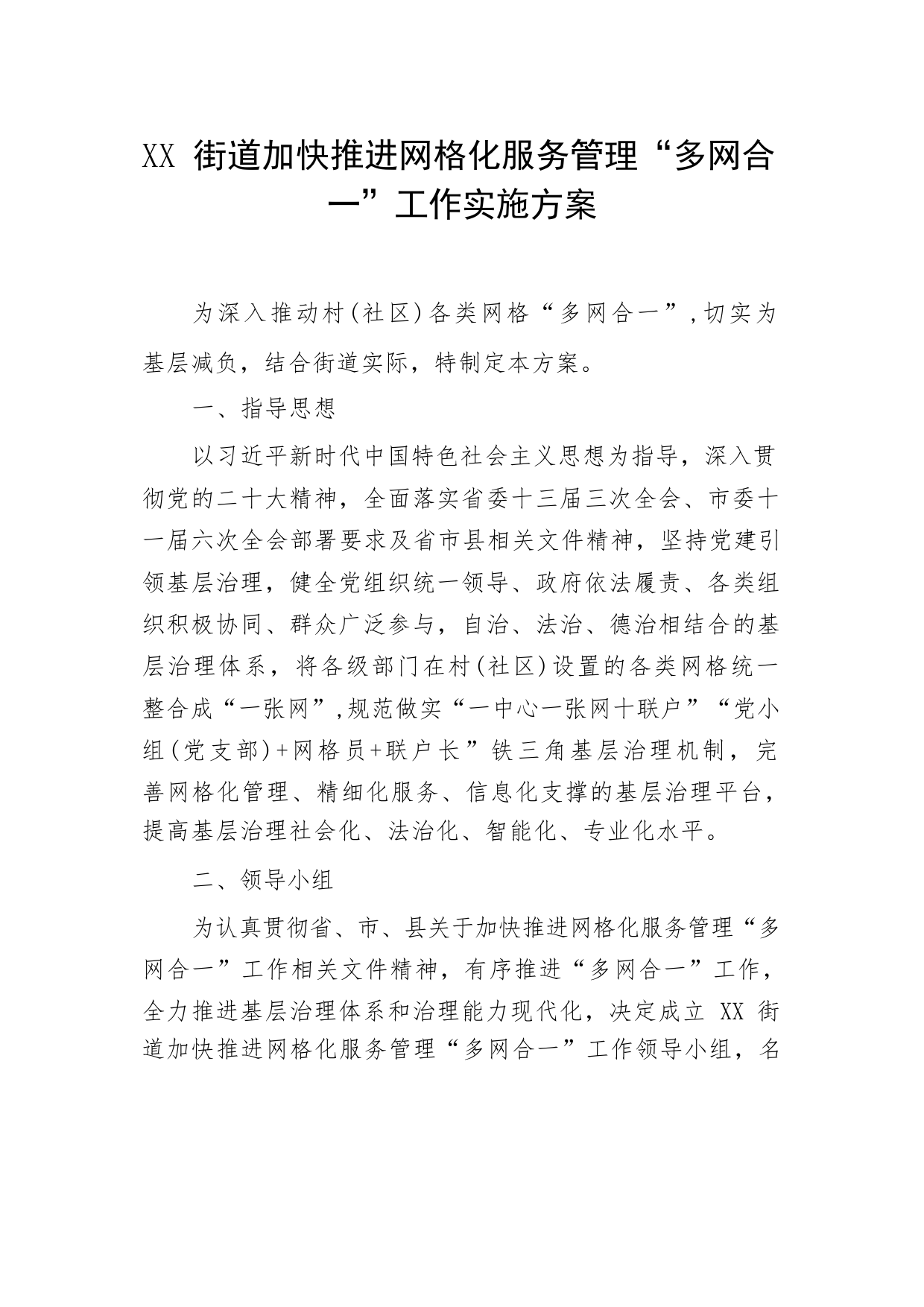 XX 街道加快推进网格化服务管理“多网合一”工作实施方案

为深入推动村(社区)各类网格“多网合一”,切实为基层减负，结合街道实际，特制定本方案。

一、指导思想

以习近平新时代中国特色社会主义思想为指导，深入贯彻党的二十大精神，全面落实省委十三届三次全会、市委十一届六次全会部署要求及省市县相关文件精神，坚持党建引领基层治理，健全党组织统一领导、政府依法履责、各类组织积极协同、群众广泛参与，自治、法治、德治相结合的基层治理体系，将各级部门在村(社区)设置的各类网格统一整合成“一张网”,规范做实“一中心一张网十联户”“党小组(党支部)+网格员+联户长”铁三角基层治理机制，完善网格化管理、精细化服务、信息化支撑的基层治理平台，提高基层治理社会化、法治化、智能化、专业化水平。

二、领导小组

为认真贯彻省、市、县关于加快推进网格化服务管理“多网合一”工作相关文件精神，有序推进“多网合一”工作，全力推进基层治理体系和治理能力现代化，决定成立 XX 街道加快推进网格化服务管理“多网合一”工作领导小组，名